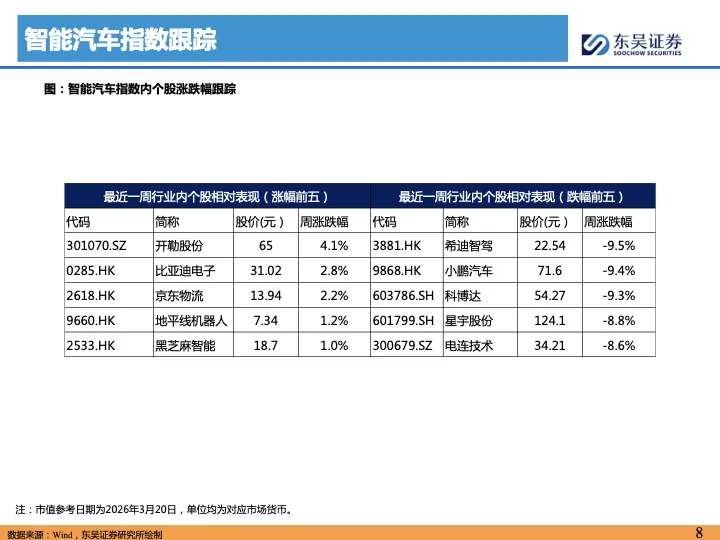 智能汽车指数跟踪

东吴证券
SOOCHOW SECURITIES

图：智能汽车指数内个股涨跌幅跟踪

| 最近一周行业内个股相对表现（涨幅前五） | | | | 最近一周行业内个股相对表现（跌幅前五） | | | |
|---|---|---|---|---|---|---|---|
| 代码 | 简称 | 股价(元) | 周涨跌幅 | 代码 | 简称 | 股价(元) | 周涨跌幅 |
| 301070.SZ | 开勒股份 | 65 | 4.1% | 3881.HK | 希迪智驾 | 22.54 | -9.5% |
| 0285.HK | 比亚迪电子 | 31.02 | 2.8% | 9868.HK | 小鹏汽车 | 71.6 | -9.4% |
| 2618.HK | 京东物流 | 13.94 | 2.2% | 603786.SH | 科博达 | 54.27 | -9.3% |
| 9660.HK | 地平线机器人 | 7.34 | 1.2% | 601799.SH | 星宇股份 | 124.1 | -8.8% |
| 2533.HK | 黑芝麻智能 | 18.7 | 1.0% | 300679.SZ | 电连技术 | 34.21 | -8.6% |

注：市值参考日期为2026年3月20日，单位均为对应市场货币。

数据来源：Wind，东吴证券研究所绘制

8